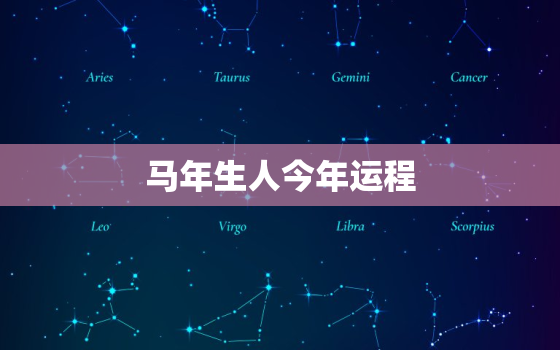 Aries
Taurus
Gemini
Cancer

马年生人今年运程

Leo
Virgo
Libra
Scorpius